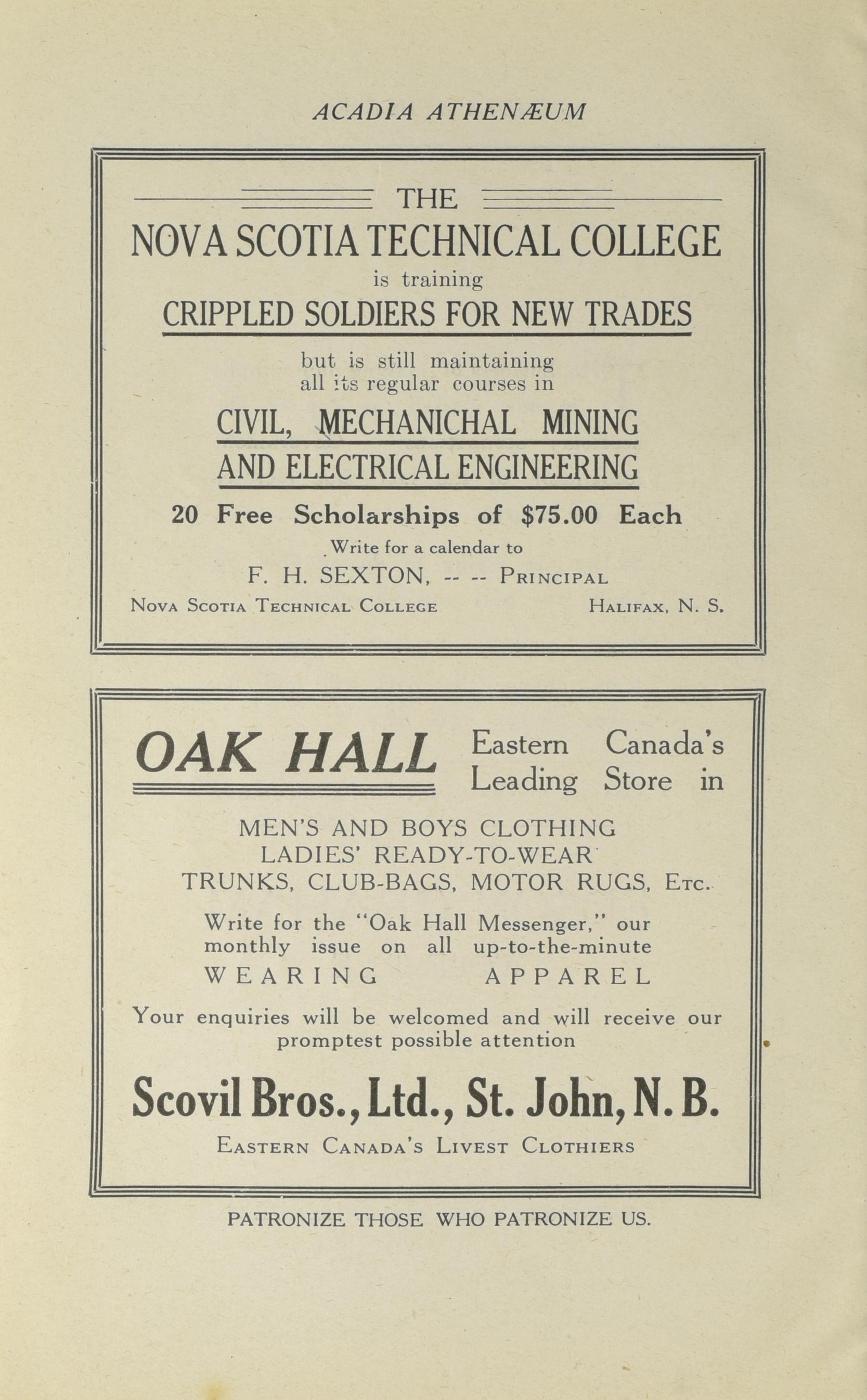 ACADIA ATHENÆUM

THE

NOVA SCOTIA TECHNICAL COLLEGE

is training

CRIPPLED SOLDIERS FOR NEW TRADES

but is still maintaining all its regular courses in

CIVIL, MECHANICHAL MINING

AND ELECTRICAL ENGINEERING

20 Free Scholarships of $75.00 Each

Write for a calendar to

F. H. SEXTON, -- -- PRINCIPAL

NOVA SCOTIA TECHNICAL COLLEGE HALIFAX, N. S.

OAK HALL Eastern Canada's Leading Store in

MEN'S AND BOYS CLOTHING
LADIES' READY-TO-WEAR
TRUNKS, CLUB-BAGS, MOTOR RUGS, ETC.

Write for the "Oak Hall Messenger," our monthly issue on all up-to-the-minute WEARING APPAREL

Your enquiries will be welcomed and will receive our promptest possible attention

Scovil Bros., Ltd., St. John, N. B.

EASTERN CANADA'S LIVEST CLOTHIERS

PATRONIZE THOSE WHO PATRONIZE US.